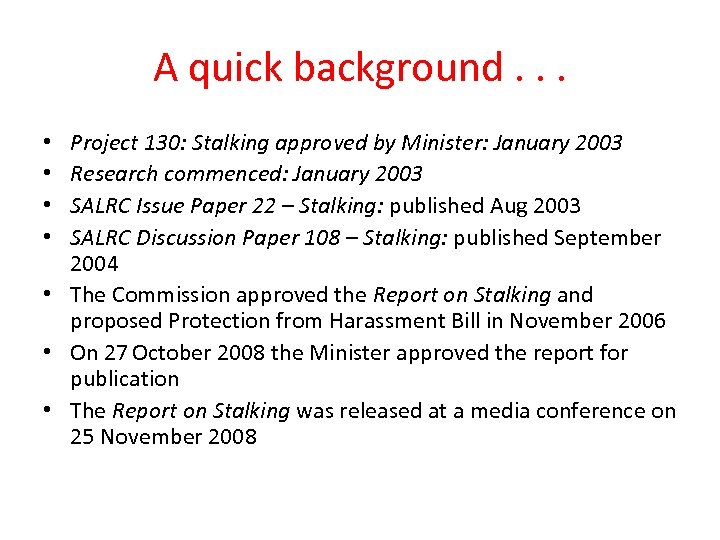 A quick background . . .

• Project 130: Stalking approved by Minister: January 2003
• Research commenced: January 2003
• SALRC Issue Paper 22 – Stalking: published Aug 2003
• SALRC Discussion Paper 108 – Stalking: published September 2004
• The Commission approved the Report on Stalking and proposed Protection from Harassment Bill in November 2006
• On 27 October 2008 the Minister approved the report for publication
• The Report on Stalking was released at a media conference on 25 November 2008